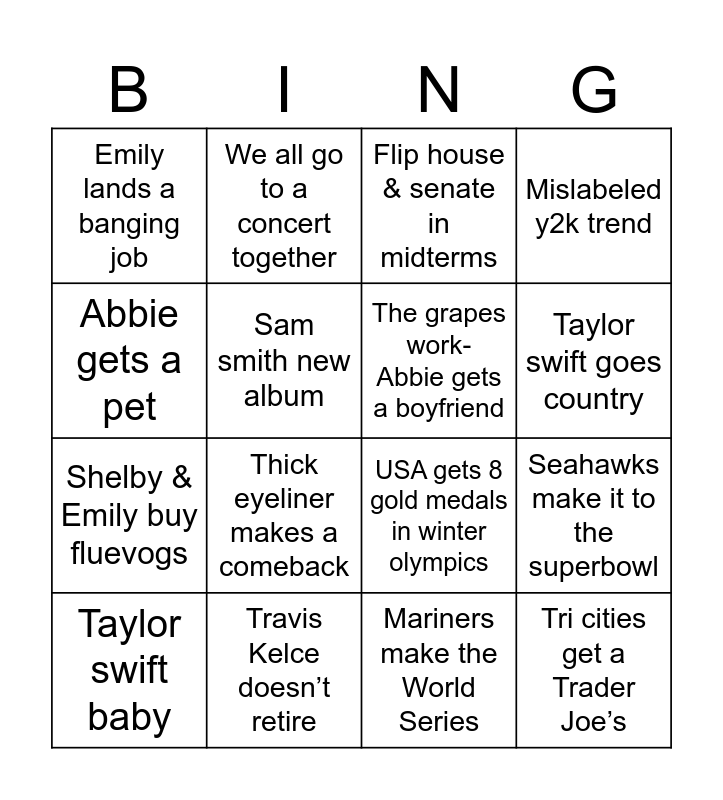 | B | I | N | G |
|---|---|---|---|
| Emily lands a banging job | We all go to a concert together | Flip house & senate in midterms | Mislabeled y2k trend |
| Abbie gets a pet | Sam smith new album | The grapes work- Abbie gets a boyfriend | Taylor swift goes country |
| Shelby & Emily buy fluevogs | Thick eyeliner makes a comeback | USA gets 8 gold medals in winter olympics | Seahawks make it to the superbowl |
| Taylor swift baby | Travis Kelce doesn’t retire | Mariners make the World Series | Tri cities get a Trader Joe’s |